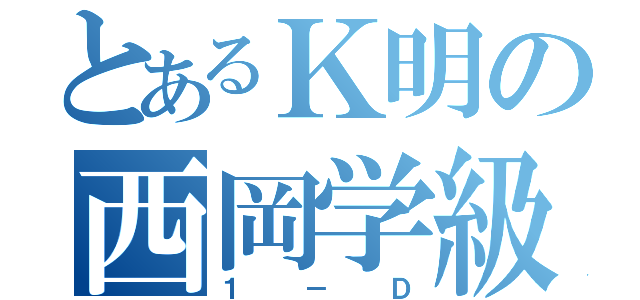 とあるK明の
西岡学級
1－D